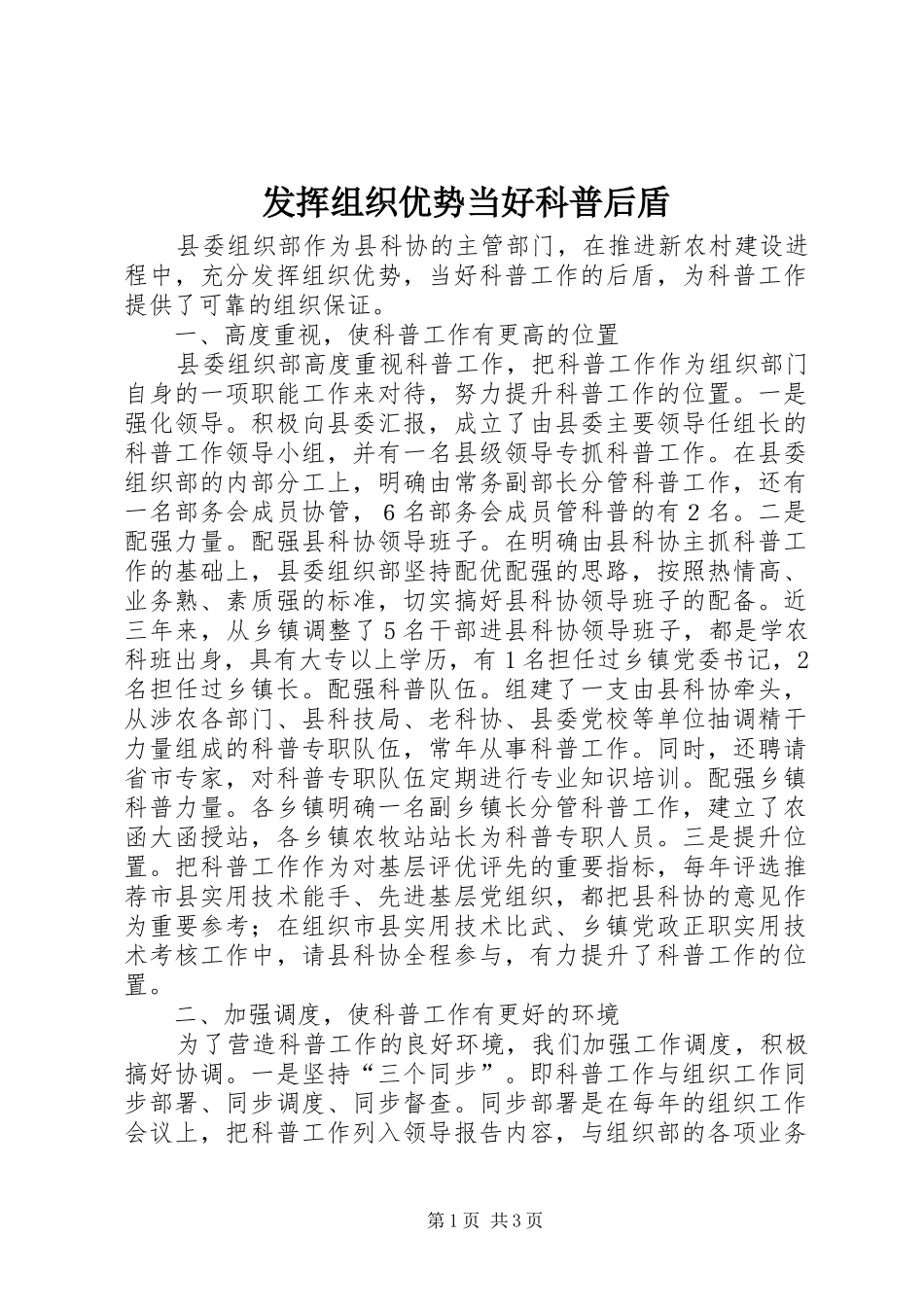 发挥组织优势当好科普后盾

县委组织部作为县科协的主管部门，在推进新农村建设进程中，充分发挥组织优势，当好科普工作的后盾，为科普工作提供了可靠的组织保证。

一、高度重视，使科普工作有更高的位置

县委组织部高度重视科普工作，把科普工作作为组织部门自身的一项职能工作来对待，努力提升科普工作的位置。一是强化领导。积极向县委汇报，成立了由县委主要领导任组长的科普工作领导小组，并有一名县级领导专抓科普工作。在县委组织部的内部分工上，明确由常务副部长分管科普工作，还有一名部务会成员协管，6名部务会成员管科普的有2名。二是配强力量。配强县科协领导班子。在明确由县科协主抓科普工作的基础上，县委组织部坚持配优配强的思路，按照热情高、业务熟、素质强的标准，切实搞好县科协领导班子的配备。近三年来，从乡镇调整了5名干部进县科协领导班子，都是学农科班出身，具有大专以上学历，有1名担任过乡镇党委书记，2名担任过乡镇长。配强科普队伍。组建了一支由县科协牵头，从涉农各部门、县科技局、老科协、县委党校等单位抽调精干力量组成的科普专职队伍，常年从事科普工作。同时，还聘请省市专家，对科普专职队伍定期进行专业知识培训。配强乡镇科普力量。各乡镇明确一名副乡镇长分管科普工作，建立了农函大函授站，各乡镇农牧站站长为科普专职人员。三是提升位置。把科普工作作为对基层评优评先的重要指标，每年评选推荐市县实用技术能手、先进基层党组织，都把县科协的意见作为重要参考；在组织市县实用技术比武、乡镇党政正职实用技术考核工作中，请县科协全程参与，有力提升了科普工作的位置。

二、加强调度，使科普工作有更好的环境

为了营造科普工作的良好环境，我们加强工作调度，积极搞好协调。一是坚持“三个同步”。即科普工作与组织工作同步部署、同步调度、同步督查。同步部署是在每年的组织工作会议上，把科普工作列入领导报告内容，与组织部的各项业务

第1页 共3页